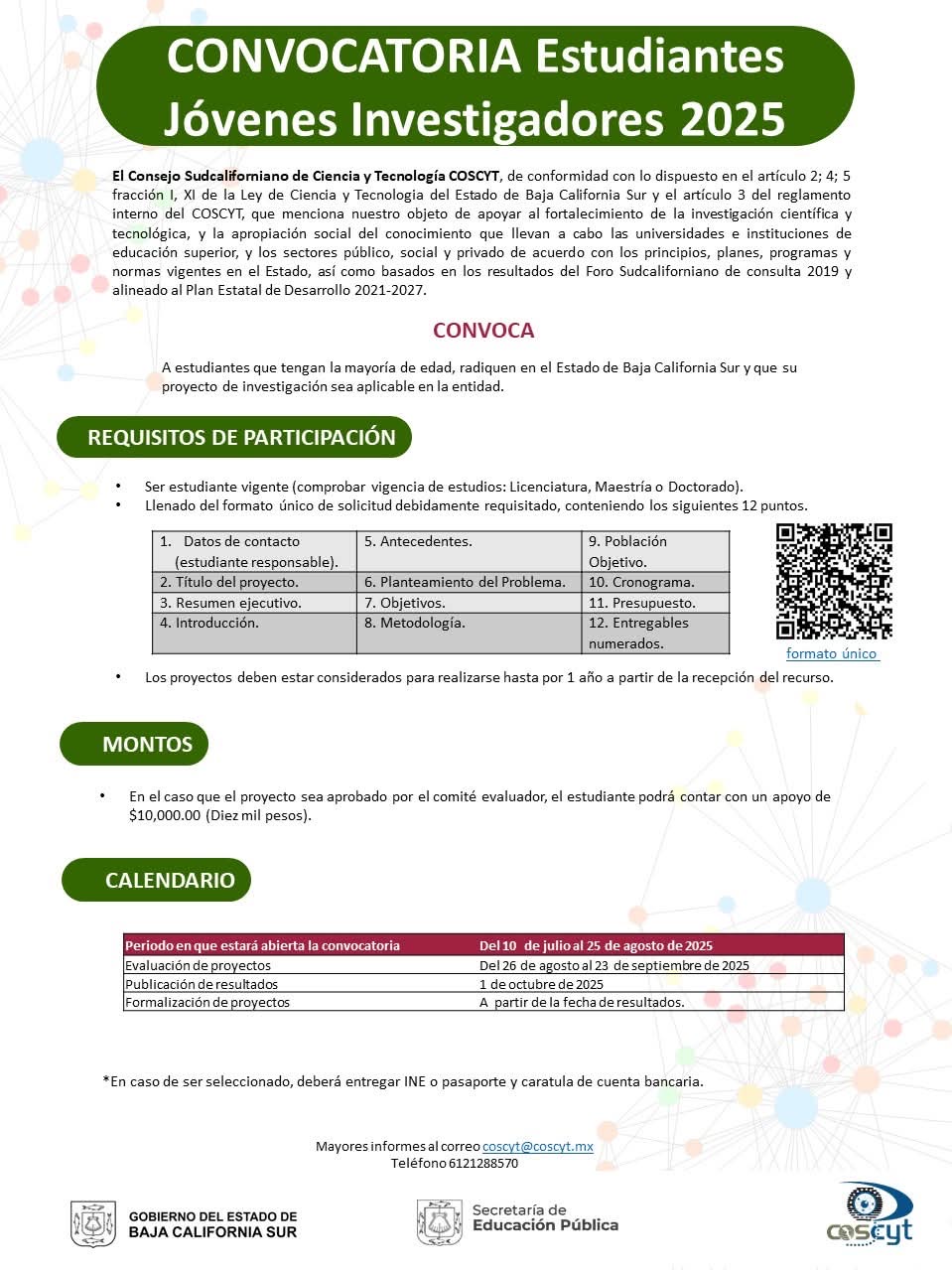 CONVOCATORIA Estudiantes Jóvenes Investigadores 2025

El Consejo Sudcaliforniano de Ciencia y Tecnología COSCYT, de conformidad con lo dispuesto en el artículo 2; 4; 5 fracción I, XI de la Ley de Ciencia y Tecnologia del Estado de Baja California Sur y el artículo 3 del reglamento interno del COSCYT, que menciona nuestro objeto de apoyar al fortalecimiento de la investigación científica y tecnológica, y la apropiación social del conocimiento que llevan a cabo las universidades e instituciones de educación superior, y los sectores público, social y privado de acuerdo con los principios, planes, programas y normas vigentes en el Estado, así como basados en los resultados del Foro Sudcaliforniano de consulta 2019 y alineado al Plan Estatal de Desarrollo 2021-2027.

CONVOCA

A estudiantes que tengan la mayoría de edad, radiquen en el Estado de Baja California Sur y que su proyecto de investigación sea aplicable en la entidad.

REQUISITOS DE PARTICIPACIÓN

• Ser estudiante vigente (comprobar vigencia de estudios: Licenciatura, Maestría o Doctorado).
• Llenado del formato único de solicitud debidamente requisitado, conteniendo los siguientes 12 puntos.

| 1. Datos de contacto (estudiante responsable). | 5. Antecedentes. | 9. Población Objetivo. |
|---|---|---|
| 2. Título del proyecto. | 6. Planteamiento del Problema. | 10. Cronograma. |
| 3. Resumen ejecutivo. | 7. Objetivos. | 11. Presupuesto. |
| 4. Introducción. | 8. Metodología. | 12. Entregables numerados. |

formato único

• Los proyectos deben estar considerados para realizarse hasta por 1 año a partir de la recepción del recurso.

MONTOS

• En el caso que el proyecto sea aprobado por el comité evaluador, el estudiante podrá contar con un apoyo de $10,000.00 (Diez mil pesos).

CALENDARIO

| Periodo en que estará abierta la convocatoria | Del 10 de julio al 25 de agosto de 2025 |
|---|---|
| Evaluación de proyectos | Del 26 de agosto al 23 de septiembre de 2025 |
| Publicación de resultados | 1 de octubre de 2025 |
| Formalización de proyectos | A partir de la fecha de resultados. |

*En caso de ser seleccionado, deberá entregar INE o pasaporte y caratula de cuenta bancaria.

Mayores informes al correo coscyt@coscyt.mx
Teléfono 6121288570

GOBIERNO DEL ESTADO DE BAJA CALIFORNIA SUR

Secretaría de Educación Pública

coscyt